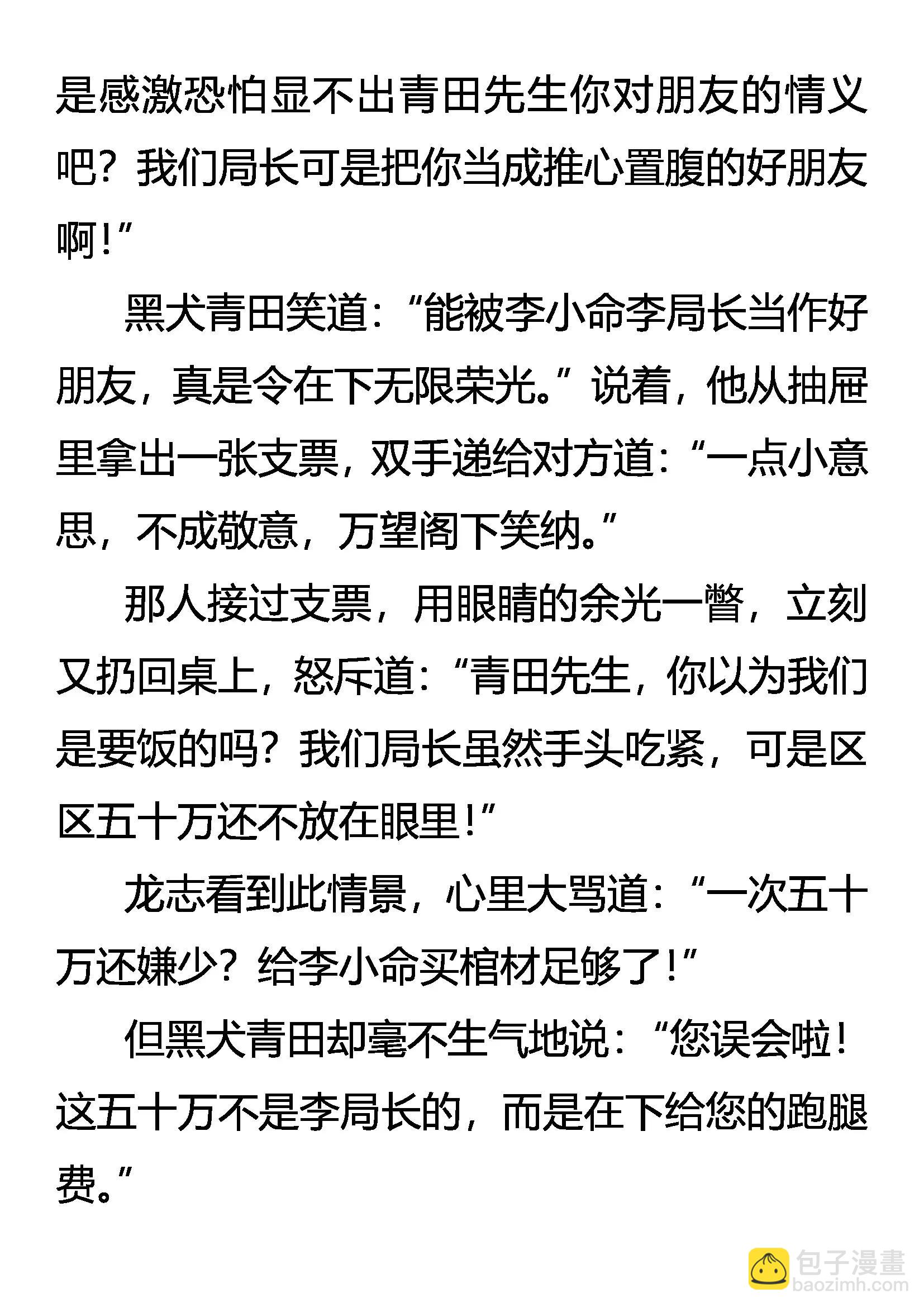 是感激恐怕显不出青田先生你对朋友的情义吧？我们局长可是把你当成推心置腹的好朋友啊！”

黑犬青田笑道：“能被李小命李局长当作好朋友，真是令在下无限荣光。”说着，他从抽屉里拿出一张支票，双手递给对方道：“一点小意思，不成敬意，万望阁下笑纳。”

那人接过支票，用眼睛的余光一瞥，立刻又扔回桌上，怒斥道：“青田先生，你以为我们是要饭的吗？我们局长虽然手头吃紧，可是区区五十万还不放在眼里！”

龙志看到此情景，心里大骂道：“一次五十万还嫌少？给李小命买棺材足够了！”

但黑犬青田却毫不生气地说：“您误会啦！这五十万不是李局长的，而是在下给您的跑腿费。”

包子漫畫
baozimh.com